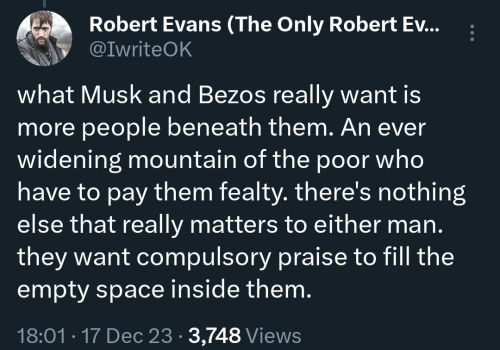 Robert Evans (The Only Robert Ev...
@IwriteOK

what Musk and Bezos really want is more people beneath them. An ever widening mountain of the poor who have to pay them fealty. there's nothing else that really matters to either man. they want compulsory praise to fill the empty space inside them.

18:01 · 17 Dec 23 · 3,748 Views